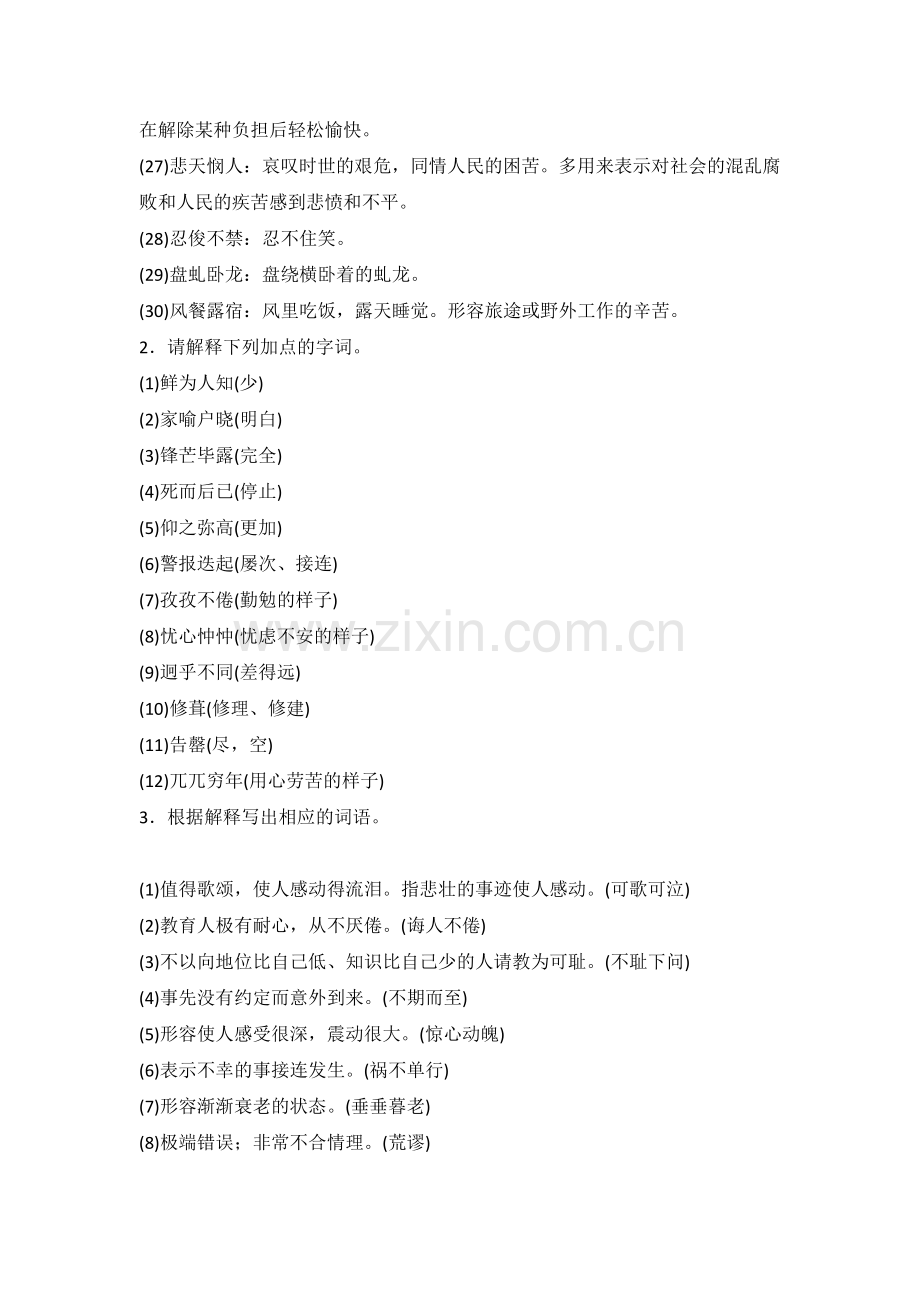 在解除某种负担后轻松愉快。

(27)悲天悯人：哀叹时世的艰危，同情人民的困苦。多用来表示对社会的混乱腐败和人民的疾苦感到悲愤和不平。

(28)忍俊不禁：忍不住笑。

(29)盘虬卧龙：盘绕横卧着的虬龙。

(30)风餐露宿：风里吃饭，露天睡觉。形容旅途或野外工作的辛苦。

2．请解释下列加点的字词。

(1)鲜为人知(少)

(2)家喻户晓(明白)

(3)锋芒毕露(完全)

(4)死而后已(停止)

(5)仰之弥高(更加)

(6)警报迭起(屡次、接连)

(7)孜孜不倦(勤勉的样子)

(8)忧心忡忡(忧虑不安的样子)

(9)迥乎不同(差得远)

(10)修葺(修理、修建)

(11)告罄(尽，空)

(12)兀兀穷年(用心劳苦的样子)

3．根据解释写出相应的词语。

(1)值得歌颂，使人感动得流泪。指悲壮的事迹使人感动。(可歌可泣)

(2)教育人极有耐心，从不厌倦。(诲人不倦)

(3)不以向地位比自己低、知识比自己少的人请教为可耻。(不耻下问)

(4)事先没有约定而意外到来。(不期而至)

(5)形容使人感受很深，震动很大。(惊心动魄)

(6)表示不幸的事接连发生。(祸不单行)

(7)形容渐渐衰老的状态。(垂垂暮老)

(8)极端错误；非常不合情理。(荒谬)

www.zixin.com.cn